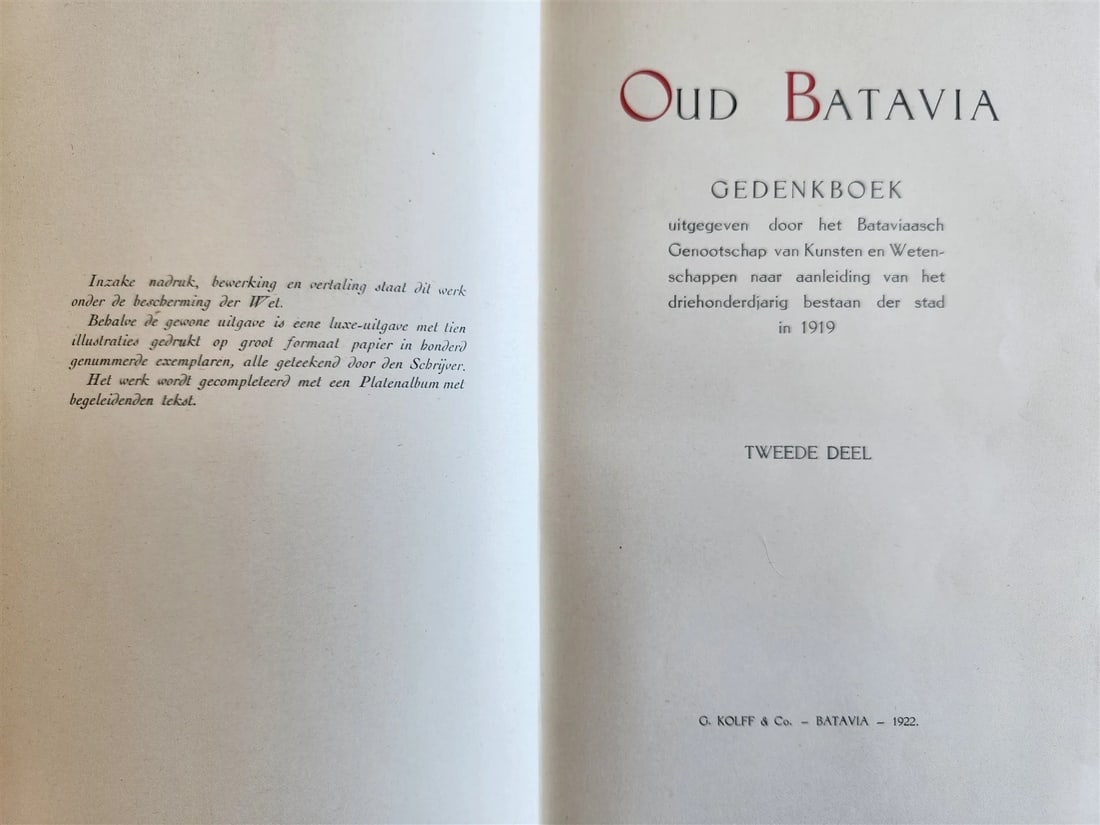 Inzake nadruk, bewerking en vertaling staat dit werk onder de bescherming der Wet.
Behalve de gewone uitgave is eene luxe-uitgave met tien illustraties gedrukt op groot formaat papier in honderd genummerde exemplaren, alle geteekend door den Schrijver.
Het werk wordt gecompleteerd met een Platenalbum met begeleidenden tekst.

OUD BATAVIA

GEDENKBOEK
uitgegeven door het Bataviaasch Genootschap van Kunsten en Wetenschappen naar aanleiding van het driehonderdjarig bestaan der stad in 1919

TWEEDE DEEL

G. KOLFF & Co. – BATAVIA – 1922.